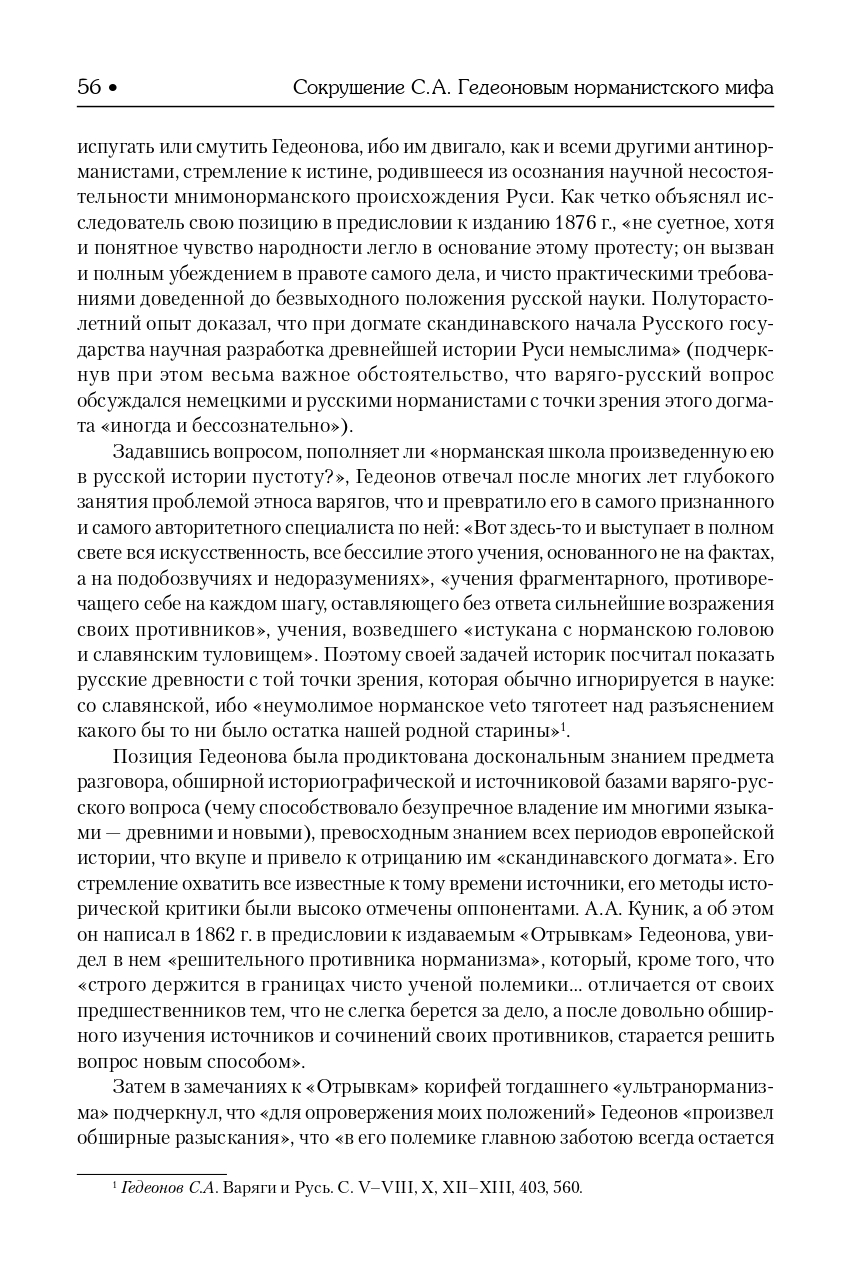 56 • Сокрушение С.А. Гедеоновым норманистского мифа

испугать или смутить Гедеонова, ибо им двигало, как и всеми другими антинорманистами, стремление к истине, родившееся из осознания научной несостоятельности мнимонорманского происхождения Руси. Как четко объяснял исследователь свою позицию в предисловии к изданию 1876 г., «не суетное, хотя и понятное чувство народности легло в основание этому протесту; он вызван и полным убеждением в правоте самого дела, и чисто практическими требованиями доведенной до безвыходного положения русской науки. Полуторастолетний опыт доказал, что при догмате скандинавского начала Русского государства научная разработка древнейшей истории Руси немыслима» (подчеркнув при этом весьма важное обстоятельство, что варяго-русский вопрос обсуждался немецкими и русскими норманистами с точки зрения этого догмата «иногда и бессознательно»).

Задавшись вопросом, пополняет ли «норманская школа произведенную ею в русской истории пустоту?», Гедеонов отвечал после многих лет глубокого занятия проблемой этноса варягов, что и превратило его в самого признанного и самого авторитетного специалиста по ней: «Вот здесь-то и выступает в полном свете вся искусственность, все бессилие этого учения, основанного не на фактах, а на подобозвучиях и недоразумениях», «учения фрагментарного, противоречащего себе на каждом шагу, оставляющего без ответа сильнейшие возражения своих противников», учения, возведшего «истукана с норманскою головою и славянским туловищем». Поэтому своей задачей историк посчитал показать русские древности с той точки зрения, которая обычно игнорируется в науке: со славянской, ибо «неумолимое норманское veto тяготеет над разъяснением какого бы то ни было остатка нашей родной старины»$^1$.

Позиция Гедеонова была продиктована доскональным знанием предмета разговора, обширной историографической и источниковой базами варяго-русского вопроса (чему способствовало безупречное владение им многими языками — древними и новыми), превосходным знанием всех периодов европейской истории, что вкупе и привело к отрицанию им «скандинавского догмата». Его стремление охватить все известные к тому времени источники, его методы исторической критики были высоко отмечены оппонентами. А.А. Куник, а об этом он написал в 1862 г. в предисловии к издаваемым «Отрывкам» Гедеонова, увидел в нем «решительного противника норманизма», который, кроме того, что «строго держится в границах чисто ученой полемики... отличается от своих предшественников тем, что не слегка берется за дело, а после довольно обширного изучения источников и сочинений своих противников, старается решить вопрос новым способом».

Затем в замечаниях к «Отрывкам» корифей тогдашнего «ультранорманизма» подчеркнул, что «для опровержения моих положений» Гедеонов «произвел обширные разыскания», что «в его полемике главною заботою всегда остается

$^1$ Гедеонов С.А. Варяги и Русь. С. V–VIII, X, XII–XIII, 403, 560.